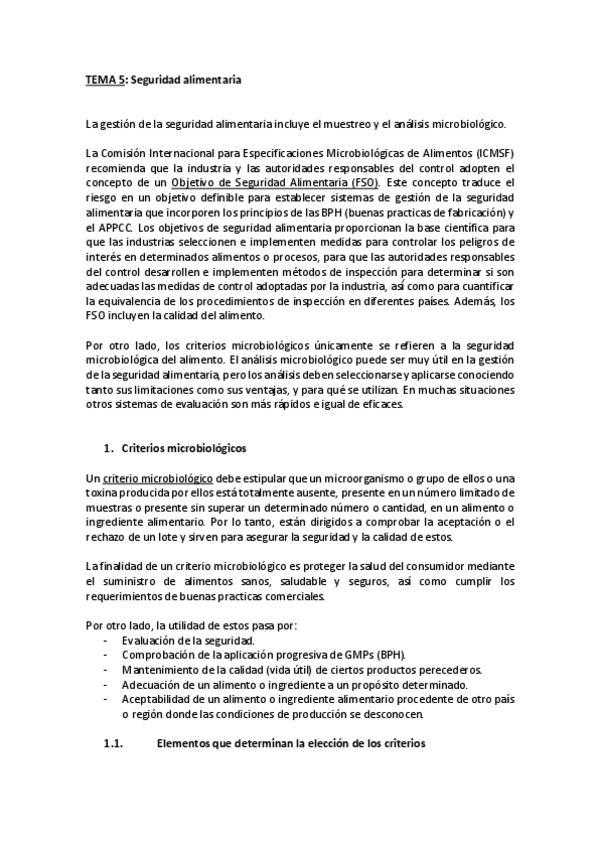 TEMA 5: Seguridad alimentaria

La gestión de la seguridad alimentaria incluye el muestreo y el análisis microbiológico.

La Comisión Internacional para Especificaciones Microbiológicas de Alimentos (ICMSF) recomienda que la industria y las autoridades responsables del control adopten el concepto de un Objetivo de Seguridad Alimentaria (FSO). Este concepto traduce el riesgo en un objetivo definible para establecer sistemas de gestión de la seguridad alimentaria que incorporen los principios de las BPH (buenas practicas de fabricación) y el APPCC. Los objetivos de seguridad alimentaria proporcionan la base científica para que las industrias seleccionen e implementen medidas para controlar los peligros de interés en determinados alimentos o procesos, para que las autoridades responsables del control desarrollen e implementen métodos de inspección para determinar si son adecuadas las medidas de control adoptadas por la industria, así como para cuantificar la equivalencia de los procedimientos de inspección en diferentes países. Además, los FSO incluyen la calidad del alimento.

Por otro lado, los criterios microbiológicos únicamente se refieren a la seguridad microbiológica del alimento. El análisis microbiológico puede ser muy útil en la gestión de la seguridad alimentaria, pero los análisis deben seleccionarse y aplicarse conociendo tanto sus limitaciones como sus ventajas, y para qué se utilizan. En muchas situaciones otros sistemas de evaluación son más rápidos e igual de eficaces.

1. Criterios microbiológicos

Un criterio microbiológico debe estipular que un microorganismo o grupo de ellos o una toxina producida por ellos está totalmente ausente, presente en un número limitado de muestras o presente sin superar un determinado número o cantidad, en un alimento o ingrediente alimentario. Por lo tanto, están dirigidos a comprobar la aceptación o el rechazo de un lote y sirven para asegurar la seguridad y la calidad de estos.

La finalidad de un criterio microbiológico es proteger la salud del consumidor mediante el suministro de alimentos sanos, saludable y seguros, así como cumplir los requerimientos de buenas practicas comerciales.

Por otro lado, la utilidad de estos pasa por:
- Evaluación de la seguridad.
- Comprobación de la aplicación progresiva de GMPs (BPH).
- Mantenimiento de la calidad (vida útil) de ciertos productos perecederos.
- Adecuación de un alimento o ingrediente a un propósito determinado.
- Aceptabilidad de un alimento o ingrediente alimentario procedente de otro país o región donde las condiciones de producción se desconocen.

1.1. Elementos que determinan la elección de los criterios